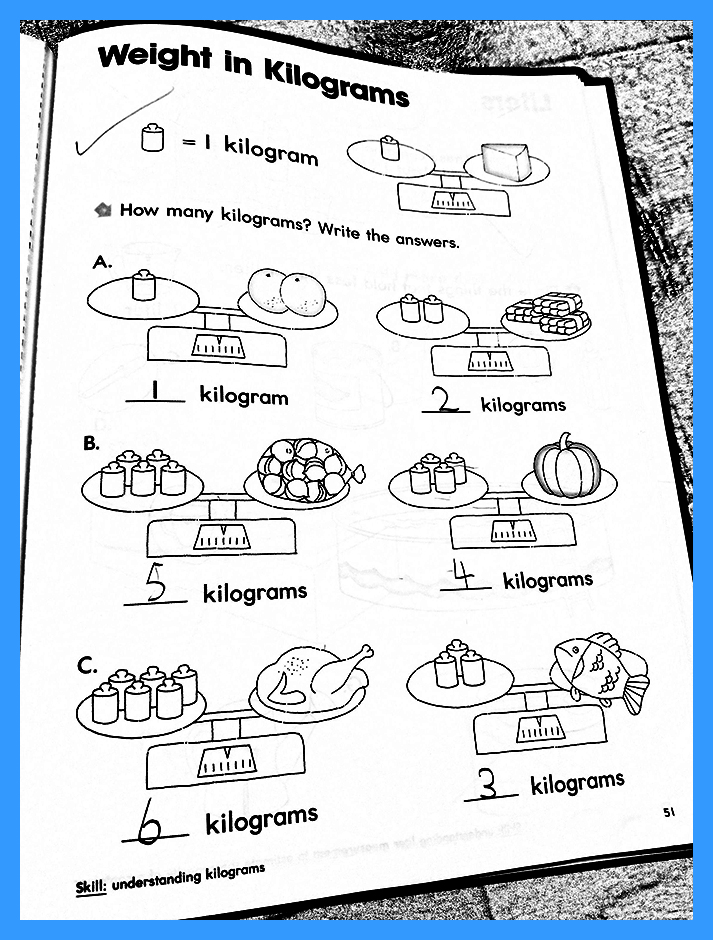 Weight in Kilograms

= 1 kilogram

How many kilograms? Write the answers.

A.

1 kilogram

2 kilograms

B.

5 kilograms

4 kilograms

C.

6 kilograms

3 kilograms

51

Skill: understanding kilograms